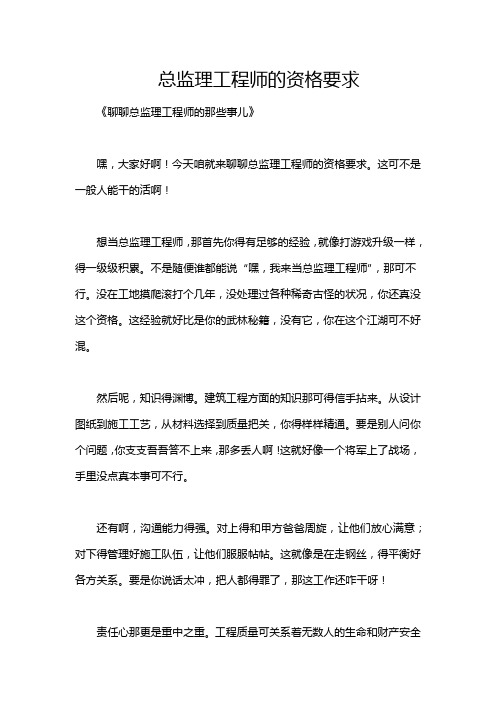 总监理工程师的资格要求

《聊聊总监理工程师的那些事儿》

嘿，大家好啊！今天咱就来聊聊总监理工程师的资格要求。这可不是一般人能干的活啊！

想当总监理工程师，那首先你得有足够的经验，就像打游戏升级一样，得一级级积累。不是随便谁都能说“嘿，我来当总监理工程师”，那可不行。没在工地摸爬滚打个几年，没处理过各种稀奇古怪的状况，你还真没这个资格。这经验就好比是你的武林秘籍，没有它，你在这个江湖可不好混。

然后呢，知识得渊博。建筑工程方面的知识那可得信手拈来。从设计图纸到施工工艺，从材料选择到质量把关，你得样样精通。要是别人问你个问题，你支支吾吾答不上来，那多丢人啊！这就好像一个将军上了战场，手里没点真本事可不行。

还有啊，沟通能力得强。对上得和甲方爸爸周旋，让他们放心满意；对下得管理好施工队伍，让他们服服帖帖。这就像是在走钢丝，得平衡好各方关系。要是你说话太冲，把人都得罪了，那这工作还咋干呀！

责任心那更是重中之重。工程质量可关系着无数人的生命和财产安全